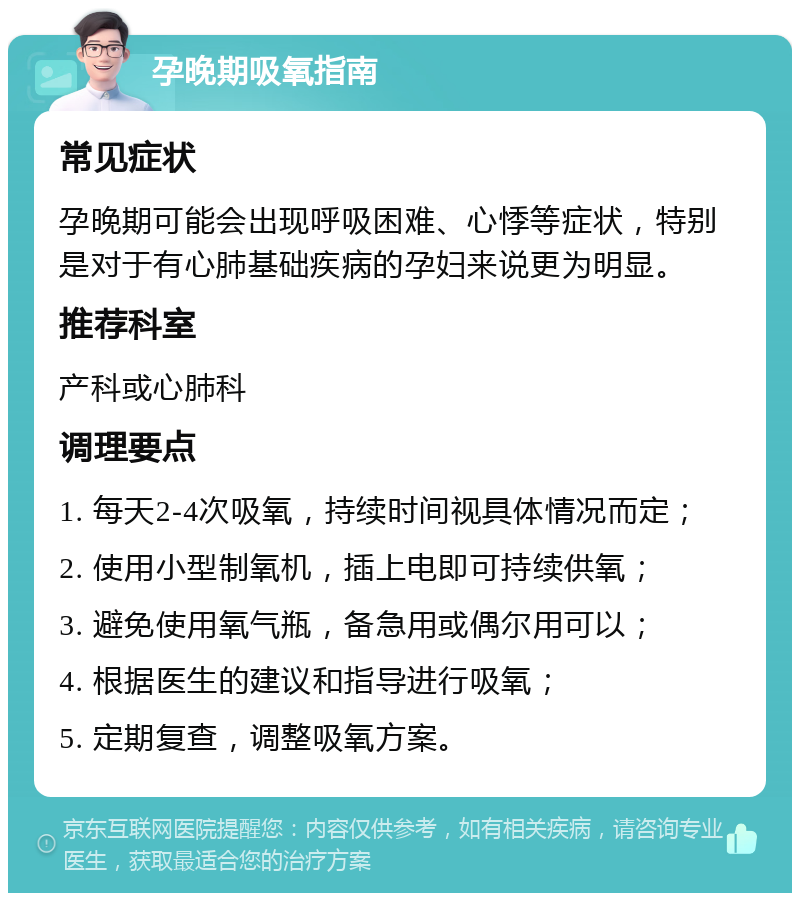 孕晚期吸氧指南

常见症状

孕晚期可能会出现呼吸困难、心悸等症状，特别是对于有心肺基础疾病的孕妇来说更为明显。

推荐科室

产科或心肺科

调理要点

1. 每天2-4次吸氧，持续时间视具体情况而定；

2. 使用小型制氧机，插上电即可持续供氧；

3. 避免使用氧气瓶，备急用或偶尔用可以；

4. 根据医生的建议和指导进行吸氧；

5. 定期复查，调整吸氧方案。

京东互联网医院提醒您：内容仅供参考，如有相关疾病，请咨询专业医生，获取最适合您的治疗方案